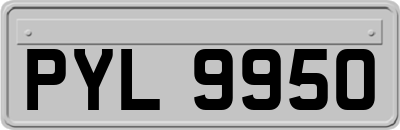 PYL 9950